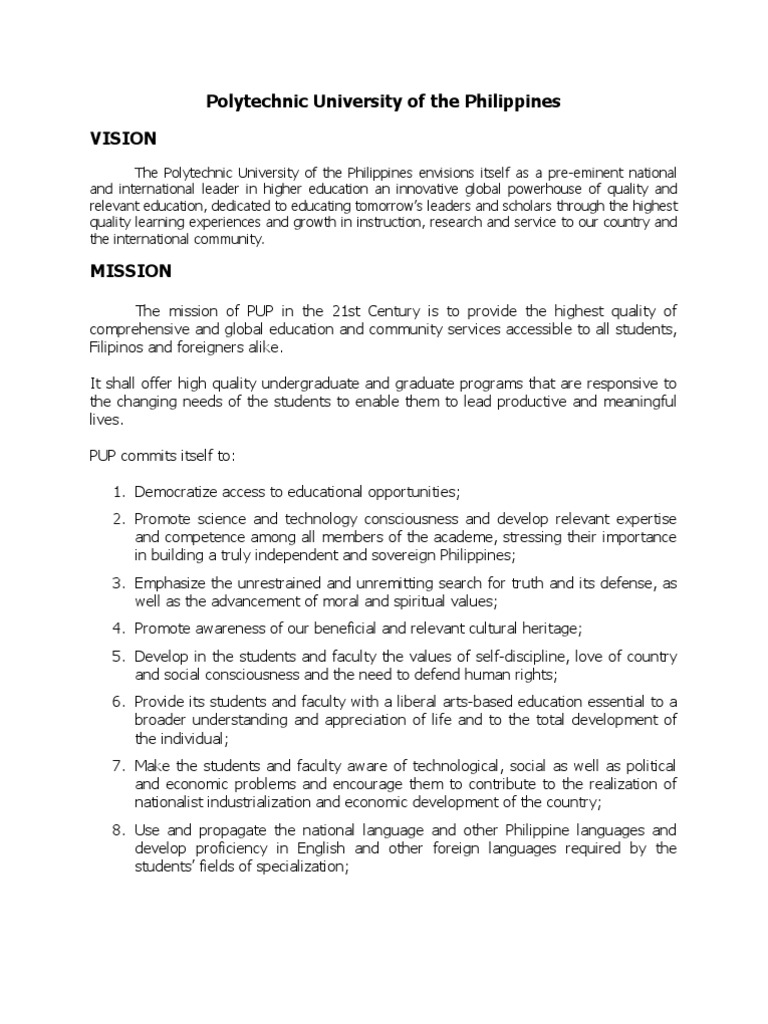 Polytechnic University of the Philippines

VISION

The Polytechnic University of the Philippines envisions itself as a pre-eminent national and international leader in higher education an innovative global powerhouse of quality and relevant education, dedicated to educating tomorrow's leaders and scholars through the highest quality learning experiences and growth in instruction, research and service to our country and the international community.

MISSION

The mission of PUP in the 21st Century is to provide the highest quality of comprehensive and global education and community services accessible to all students, Filipinos and foreigners alike.

It shall offer high quality undergraduate and graduate programs that are responsive to the changing needs of the students to enable them to lead productive and meaningful lives.

PUP commits itself to:

1. Democratize access to educational opportunities;

2. Promote science and technology consciousness and develop relevant expertise and competence among all members of the academe, stressing their importance in building a truly independent and sovereign Philippines;

3. Emphasize the unrestrained and unremitting search for truth and its defense, as well as the advancement of moral and spiritual values;

4. Promote awareness of our beneficial and relevant cultural heritage;

5. Develop in the students and faculty the values of self-discipline, love of country and social consciousness and the need to defend human rights;

6. Provide its students and faculty with a liberal arts-based education essential to a broader understanding and appreciation of life and to the total development of the individual;

7. Make the students and faculty aware of technological, social as well as political and economic problems and encourage them to contribute to the realization of nationalist industrialization and economic development of the country;

8. Use and propagate the national language and other Philippine languages and develop proficiency in English and other foreign languages required by the students' fields of specialization;